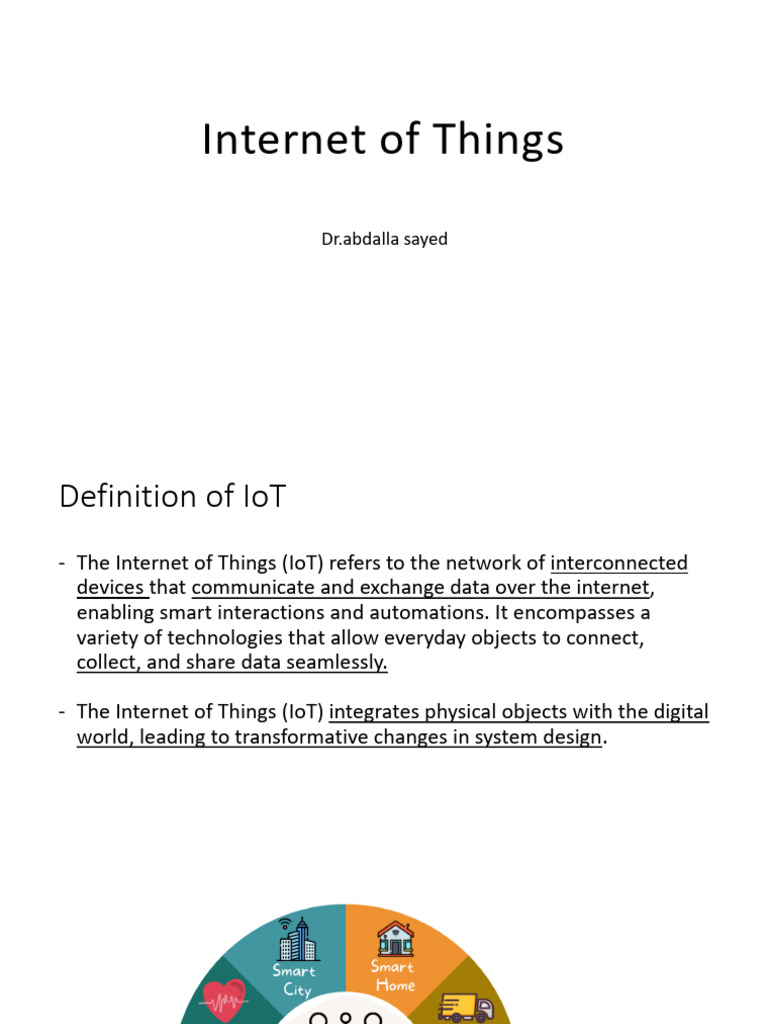 Internet of Things

Dr.abdalla sayed

Definition of IoT

- The Internet of Things (IoT) refers to the network of interconnected devices that communicate and exchange data over the internet, enabling smart interactions and automations. It encompasses a variety of technologies that allow everyday objects to connect, collect, and share data seamlessly.

- The Internet of Things (IoT) integrates physical objects with the digital world, leading to transformative changes in system design.

Smart City

Smart Home